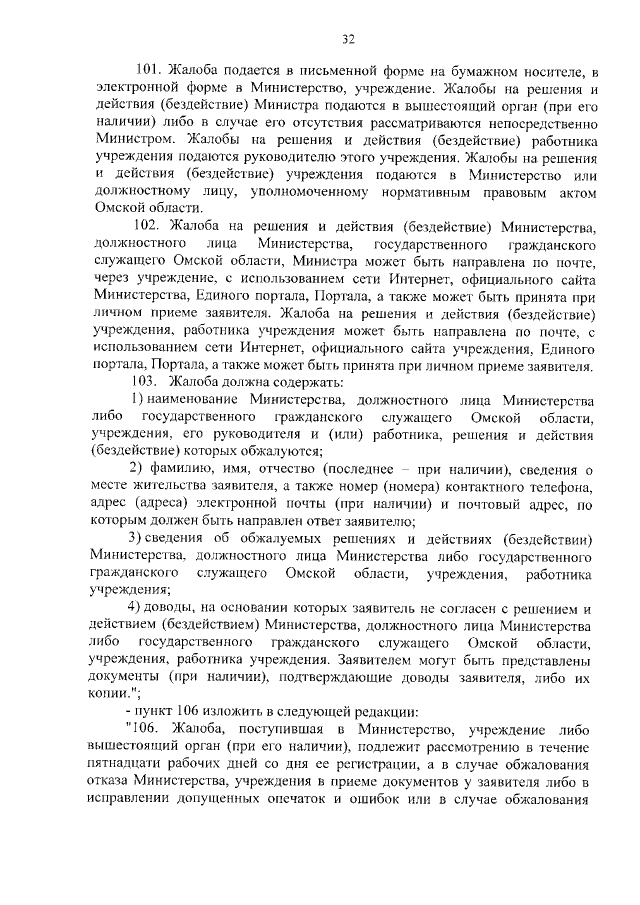 32

101. Жалоба подается в письменной форме на бумажном носителе, в электронной форме в Министерство, учреждение. Жалобы на решения и действия (бездействие) Министра подаются в вышестоящий орган (при его наличии) либо в случае его отсутствия рассматриваются непосредственно Министром. Жалобы на решения и действия (бездействие) работника учреждения подаются руководителю этого учреждения. Жалобы на решения и действия (бездействие) учреждения подаются в Министерство или должностному лицу, уполномоченному нормативным правовым актом Омской области.

102. Жалоба на решения и действия (бездействие) Министерства, должностного лица Министерства, государственного гражданского служащего Омской области, Министра может быть направлена по почте, через учреждение, с использованием сети Интернет, официального сайта Министерства, Единого портала, Портала, а также может быть принята при личном приеме заявителя. Жалоба на решения и действия (бездействие) учреждения, работника учреждения может быть направлена по почте, с использованием сети Интернет, официального сайта учреждения, Единого портала, Портала, а также может быть принята при личном приеме заявителя.

103. Жалоба должна содержать:

1) наименование Министерства, должностного лица Министерства либо государственного гражданского служащего Омской области, учреждения, его руководителя и (или) работника, решения и действия (бездействие) которых обжалуются;

2) фамилию, имя, отчество (последнее – при наличии), сведения о месте жительства заявителя, а также номер (номера) контактного телефона, адрес (адреса) электронной почты (при наличии) и почтовый адрес, по которым должен быть направлен ответ заявителю;

3) сведения об обжалуемых решениях и действиях (бездействии) Министерства, должностного лица Министерства либо государственного гражданского служащего Омской области, учреждения, работника учреждения;

4) доводы, на основании которых заявитель не согласен с решением и действием (бездействием) Министерства, должностного лица Министерства либо государственного гражданского служащего Омской области, учреждения, работника учреждения. Заявителем могут быть представлены документы (при наличии), подтверждающие доводы заявителя, либо их копии.";

- пункт 106 изложить в следующей редакции:

"106. Жалоба, поступившая в Министерство, учреждение либо вышестоящий орган (при его наличии), подлежит рассмотрению в течение пятнадцати рабочих дней со дня ее регистрации, а в случае обжалования отказа Министерства, учреждения в приеме документов у заявителя либо в исправлении допущенных опечаток и ошибок или в случае обжалования